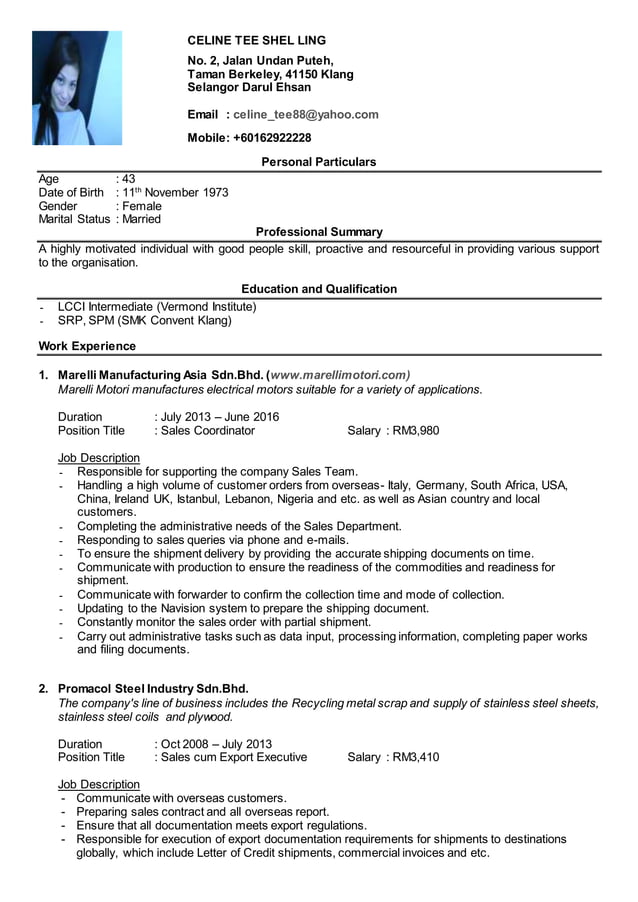 CELINE TEE SHEL LING

No. 2, Jalan Undan Puteh,
Taman Berkeley, 41150 Klang
Selangor Darul Ehsan

Email : celine_tee88@yahoo.com

Mobile: +60162922228

Personal Particulars

Age : 43
Date of Birth : 11$^{th}$ November 1973
Gender : Female
Marital Status : Married

Professional Summary

A highly motivated individual with good people skill, proactive and resourceful in providing various support to the organisation.

Education and Qualification

- LCCI Intermediate (Vermond Institute)
- SRP, SPM (SMK Convent Klang)

Work Experience

1. Marelli Manufacturing Asia Sdn.Bhd. (www.marellimotori.com)
Marelli Motori manufactures electrical motors suitable for a variety of applications.

Duration : July 2013 – June 2016
Position Title : Sales Coordinator Salary : RM3,980

Job Description
- Responsible for supporting the company Sales Team.
- Handling a high volume of customer orders from overseas- Italy, Germany, South Africa, USA, China, Ireland UK, Istanbul, Lebanon, Nigeria and etc. as well as Asian country and local customers.
- Completing the administrative needs of the Sales Department.
- Responding to sales queries via phone and e-mails.
- To ensure the shipment delivery by providing the accurate shipping documents on time.
- Communicate with production to ensure the readiness of the commodities and readiness for shipment.
- Communicate with forwarder to confirm the collection time and mode of collection.
- Updating to the Navision system to prepare the shipping document.
- Constantly monitor the sales order with partial shipment.
- Carry out administrative tasks such as data input, processing information, completing paper works and filing documents.

2. Promacol Steel Industry Sdn.Bhd.
The company's line of business includes the Recycling metal scrap and supply of stainless steel sheets, stainless steel coils and plywood.

Duration : Oct 2008 – July 2013
Position Title : Sales cum Export Executive Salary : RM3,410

Job Description
- Communicate with overseas customers.
- Preparing sales contract and all overseas report.
- Ensure that all documentation meets export regulations.
- Responsible for execution of export documentation requirements for shipments to destinations globally, which include Letter of Credit shipments, commercial invoices and etc.